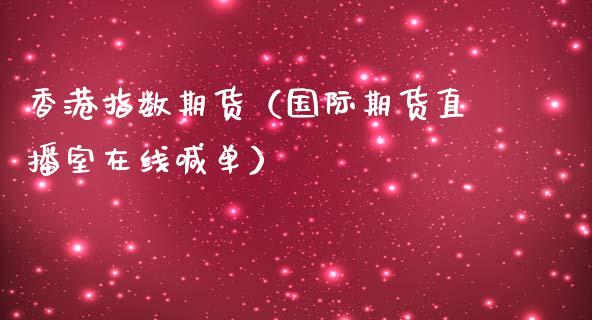 香港指数期货（国际期货直播室在线喊单）